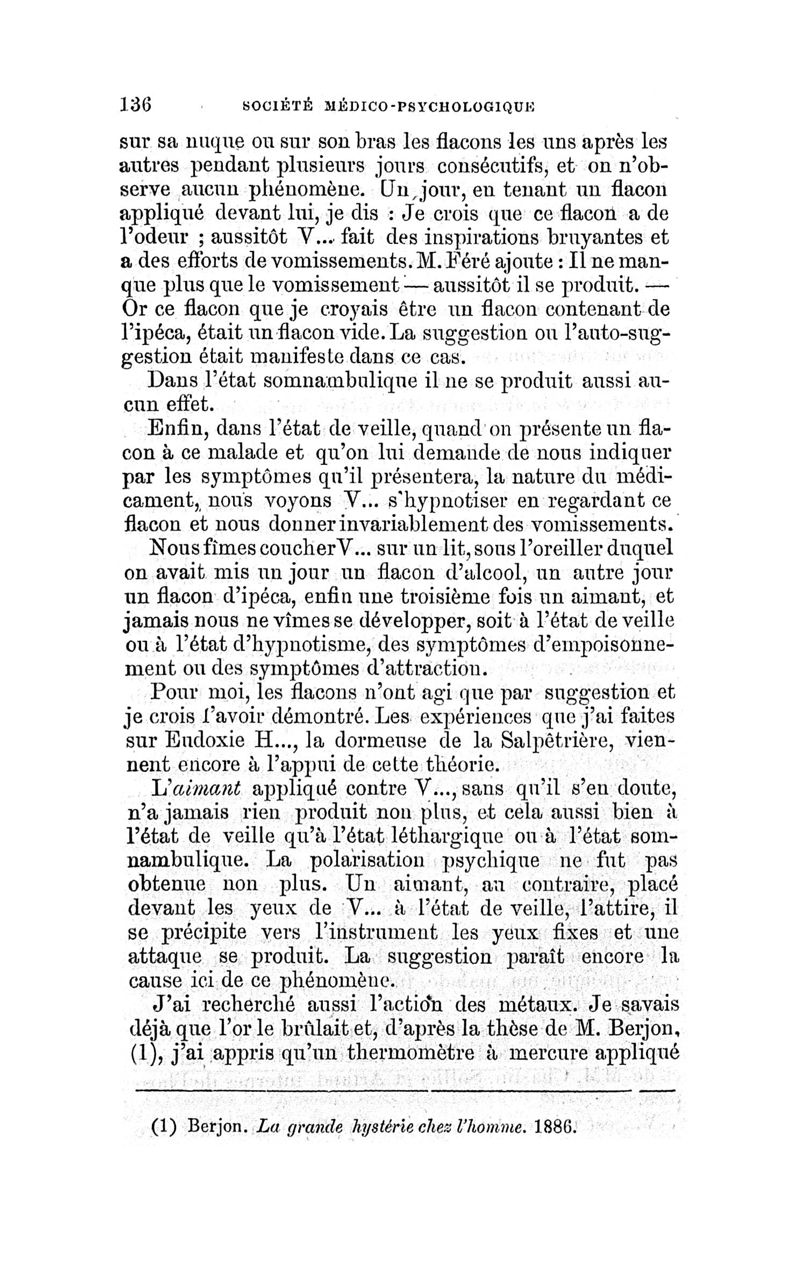 136 SOCIÉTÉ MÉDICO-PSYCHOLOGIQUE

sur sa nuque ou sur son bras les flacons les uns après les autres pendant plusieurs jours consécutifs, et on n'observe aucun phénomène. Un jour, en tenant un flacon appliqué devant lui, je dis : Je crois que ce flacon a de l'odeur ; aussitôt V... fait des inspirations bruyantes et a des efforts de vomissements. M. Féré ajoute : Il ne manque plus que le vomissement — aussitôt il se produit. — Or ce flacon que je croyais être un flacon contenant de l'ipéca, était un flacon vide. La suggestion ou l'auto-suggestion était manifeste dans ce cas.

Dans l'état somnambulique il ne se produit aussi aucun effet.

Enfin, dans l'état de veille, quand on présente un flacon à ce malade et qu'on lui demande de nous indiquer par les symptômes qu'il présentera, la nature du médicament, nous voyons V... s'hypnotiser en regardant ce flacon et nous donner invariablement des vomissements.

Nous fîmes coucher V... sur un lit, sous l'oreiller duquel on avait mis un jour un flacon d'alcool, un autre jour un flacon d'ipéca, enfin une troisième fois un aimant, et jamais nous ne vîmes se développer, soit à l'état de veille ou à l'état d'hypnotisme, des symptômes d'empoisonnement ou des symptômes d'attraction.

Pour moi, les flacons n'ont agi que par suggestion et je crois l'avoir démontré. Les expériences que j'ai faites sur Eudoxie H..., la dormeuse de la Salpêtrière, viennent encore à l'appui de cette théorie.

L'aimant appliqué contre V..., sans qu'il s'en doute, n'a jamais rien produit non plus, et cela aussi bien à l'état de veille qu'à l'état léthargique ou à l'état somnambulique. La polarisation psychique ne fut pas obtenue non plus. Un aimant, au contraire, placé devant les yeux de V... à l'état de veille, l'attire, il se précipite vers l'instrument les yeux fixes et une attaque se produit. La suggestion paraît encore la cause ici de ce phénomène.

J'ai recherché aussi l'action des métaux. Je savais déjà que l'or le brûlait et, d'après la thèse de M. Berjon, (1), j'ai appris qu'un thermomètre à mercure appliqué

(1) Berjon. La grande hystérie chez l'homme. 1886.